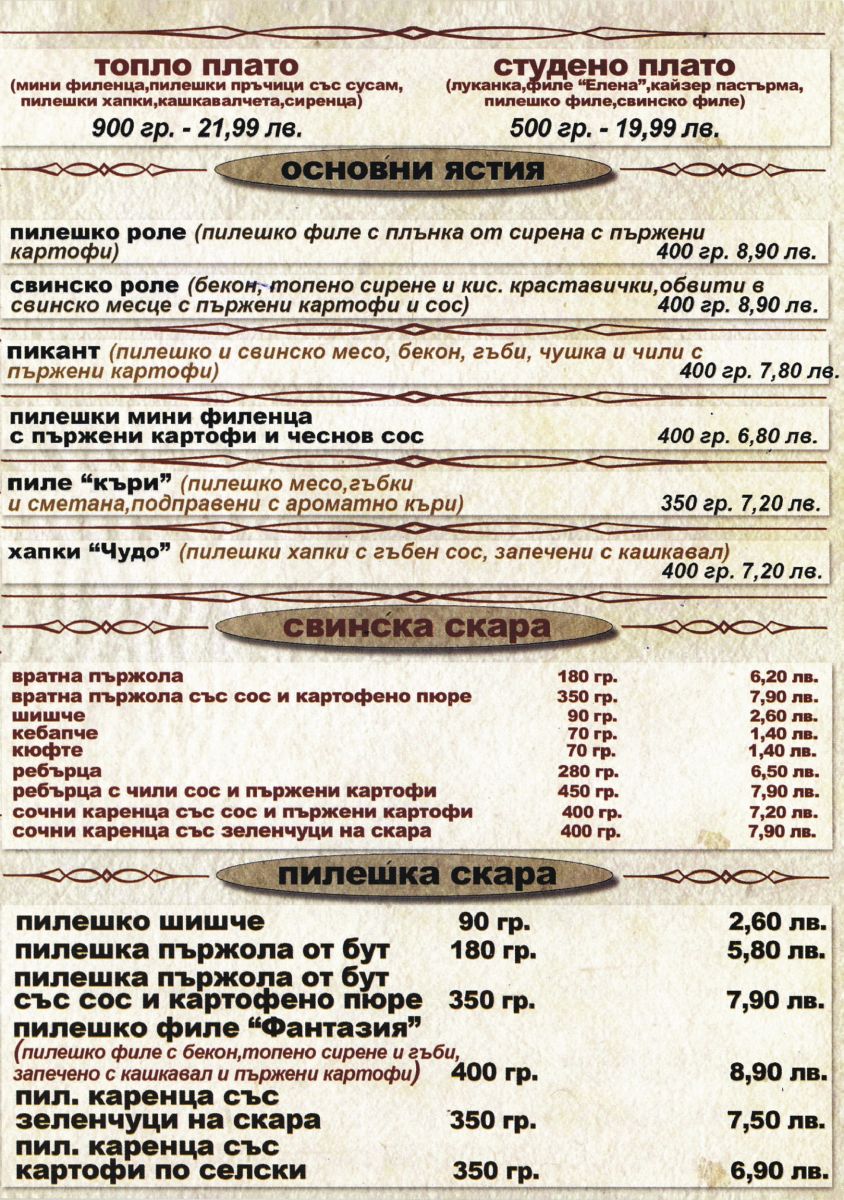 топло плато
(мини филенца,пилешки пръчици със сусам, пилешки хапки,кашкавалчета,сиренца)
900 гр. - 21,99 лв.

студено плато
(луканка,филе "Елена",кайзер пастърма, пилешко филе,свинско филе)
500 гр. - 19,99 лв.

основни ястия

пилешко роле (пилешко филе с плънка от сирена с пържени картофи) 400 гр. 8,90 лв.

свинско роле (бекон, топено сирене и кис. краставички,обвити в свинско месце с пържени картофи и сос) 400 гр. 8,90 лв.

пикант (пилешко и свинско месо, бекон, гъби, чушка и чили с пържени картофи) 400 гр. 7,80 лв.

пилешки мини филенца с пържени картофи и чеснов сос 400 гр. 6,80 лв.

пиле "къри" (пилешко месо,гъбки и сметана,подправени с ароматно къри) 350 гр. 7,20 лв.

хапки "Чудо" (пилешки хапки с гъбен сос, запечени с кашкавал) 400 гр. 7,20 лв.

свинска скара

| | | |
|---|---|---|
| вратна пържола | 180 гр. | 6,20 лв. |
| вратна пържола със сос и картофено пюре | 350 гр. | 7,90 лв. |
| шишче | 90 гр. | 2,60 лв. |
| кебапче | 70 гр. | 1,40 лв. |
| кюфте | 70 гр. | 1,40 лв. |
| ребърца | 280 гр. | 6,50 лв. |
| ребърца с чили сос и пържени картофи | 450 гр. | 7,90 лв. |
| сочни каренца със сос и пържени картофи | 400 гр. | 7,20 лв. |
| сочни каренца със зеленчуци на скара | 400 гр. | 7,90 лв. |

пилешка скара

| | | |
|---|---|---|
| пилешко шишче | 90 гр. | 2,60 лв. |
| пилешка пържола от бут | 180 гр. | 5,80 лв. |
| пилешка пържола от бут със сос и картофено пюре | 350 гр. | 7,90 лв. |
| пилешко филе "Фантазия" (пилешко филе с бекон,топено сирене и гъби, запечено с кашкавал и пържени картофи) | 400 гр. | 8,90 лв. |
| пил. каренца със зеленчуци на скара | 350 гр. | 7,50 лв. |
| пил. каренца със картофи по селски | 350 гр. | 6,90 лв. |